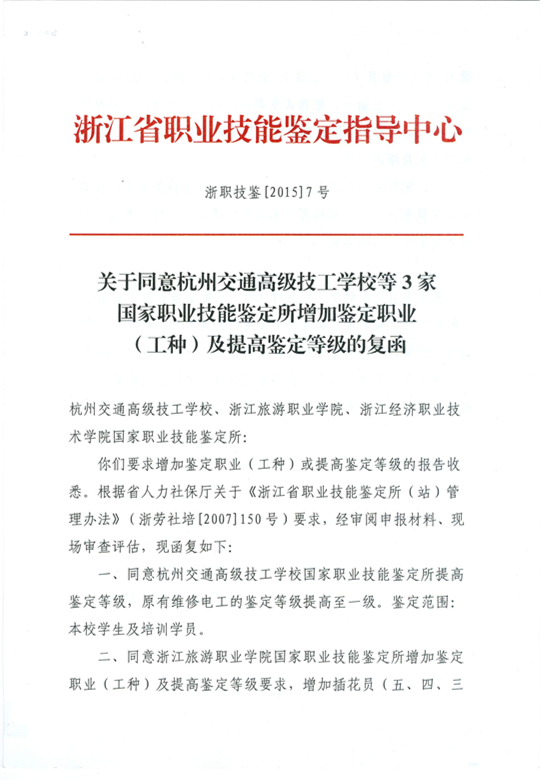 浙江省职业技能鉴定指导中心

浙职技鉴[2015]7号

关于同意杭州交通高级技工学校等3家国家职业技能鉴定所增加鉴定职业（工种）及提高鉴定等级的复函

杭州交通高级技工学校、浙江旅游职业学院、浙江经济职业技术学院国家职业技能鉴定所:

你们要求增加鉴定职业（工种）或提高鉴定等级的报告收悉。根据省人力社保厅关于《浙江省职业技能鉴定所（站）管理办法》（浙劳社培[2007]150号）要求，经审阅申报材料、现场审查评估，现函复如下:

一、同意杭州交通高级技工学校国家职业技能鉴定所提高鉴定等级，原有维修电工的鉴定等级提高至一级。鉴定范围:本校学生及培训学员。

二、同意浙江旅游职业学院国家职业技能鉴定所增加鉴定职业（工种）及提高鉴定等级要求，增加插花员（五、四、三